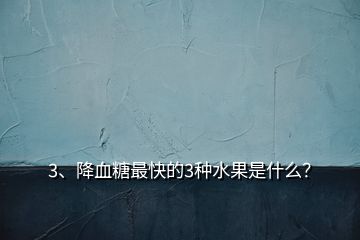 3、降血糖最快的3种水果是什么?